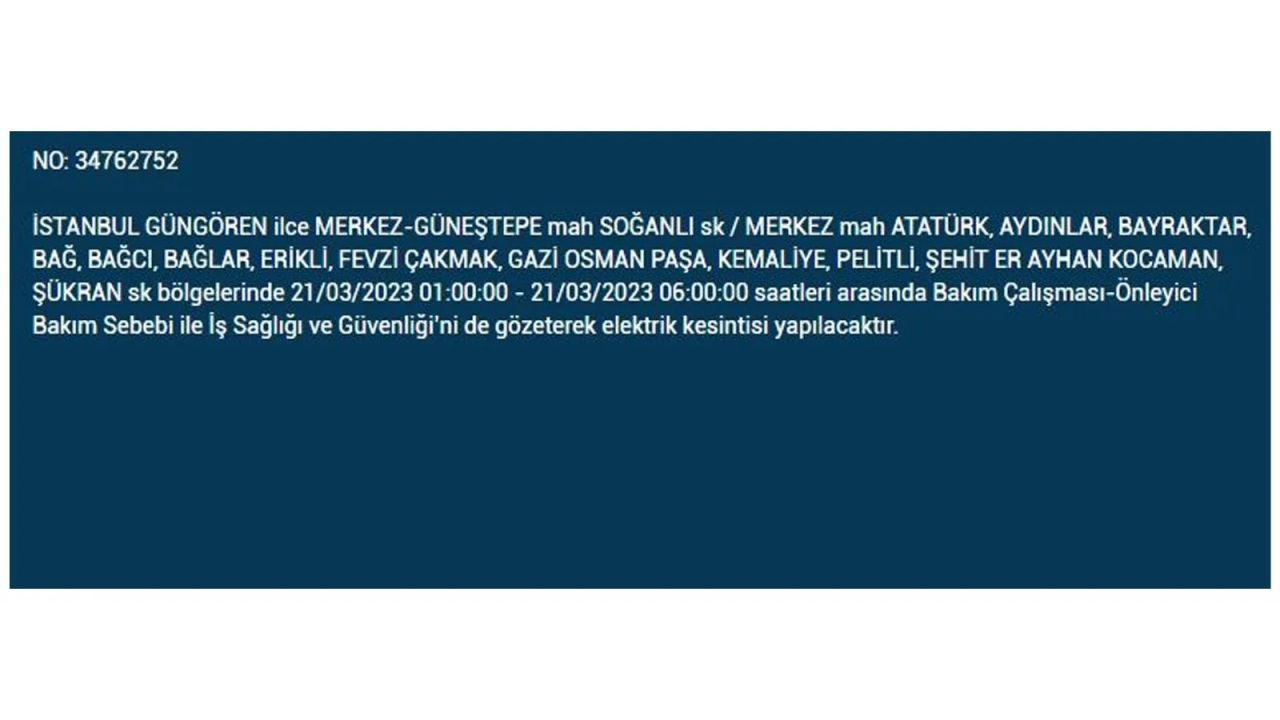 NO: 34762752

İSTANBUL GÜNGÖREN ilce MERKEZ-GÜNEŞTEPE mah SOĞANLI sk / MERKEZ mah ATATÜRK, AYDINLAR, BAYRAKTAR, BAĞ, BAĞCI, BAĞLAR, ERİKLİ, FEVZİ ÇAKMAK, GAZİ OSMAN PAŞA, KEMALİYE, PELİTLİ, ŞEHİT ER AYHAN KOCAMAN, ŞÜKRAN sk bölgelerinde 21/03/2023 01:00:00 - 21/03/2023 06:00:00 saatleri arasında Bakım Çalışması-Önleyici Bakım Sebebi ile İş Sağlığı ve Güvenliği'ni de gözeterek elektrik kesintisi yapılacaktır.